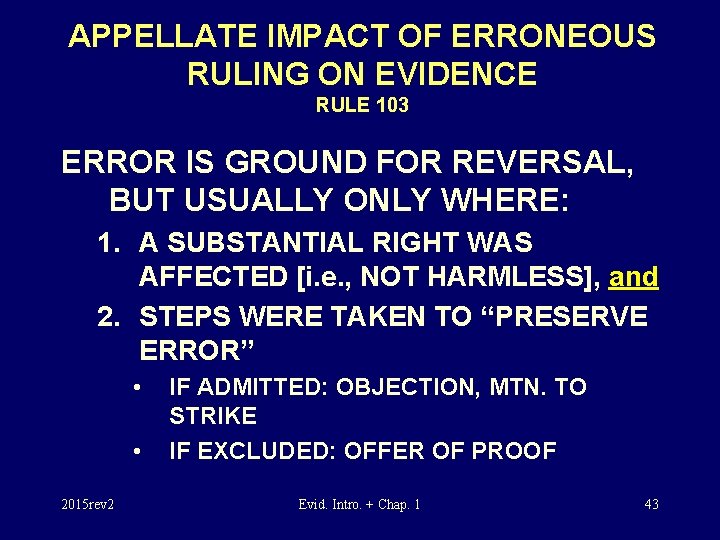 APPELLATE IMPACT OF ERRONEOUS RULING ON EVIDENCE
RULE 103

ERROR IS GROUND FOR REVERSAL, BUT USUALLY ONLY WHERE:

1. A SUBSTANTIAL RIGHT WAS AFFECTED [i.e., NOT HARMLESS], and
2. STEPS WERE TAKEN TO “PRESERVE ERROR”
• IF ADMITTED: OBJECTION, MTN. TO STRIKE
• IF EXCLUDED: OFFER OF PROOF

2015rev2
Evid. Intro. + Chap. 1
43